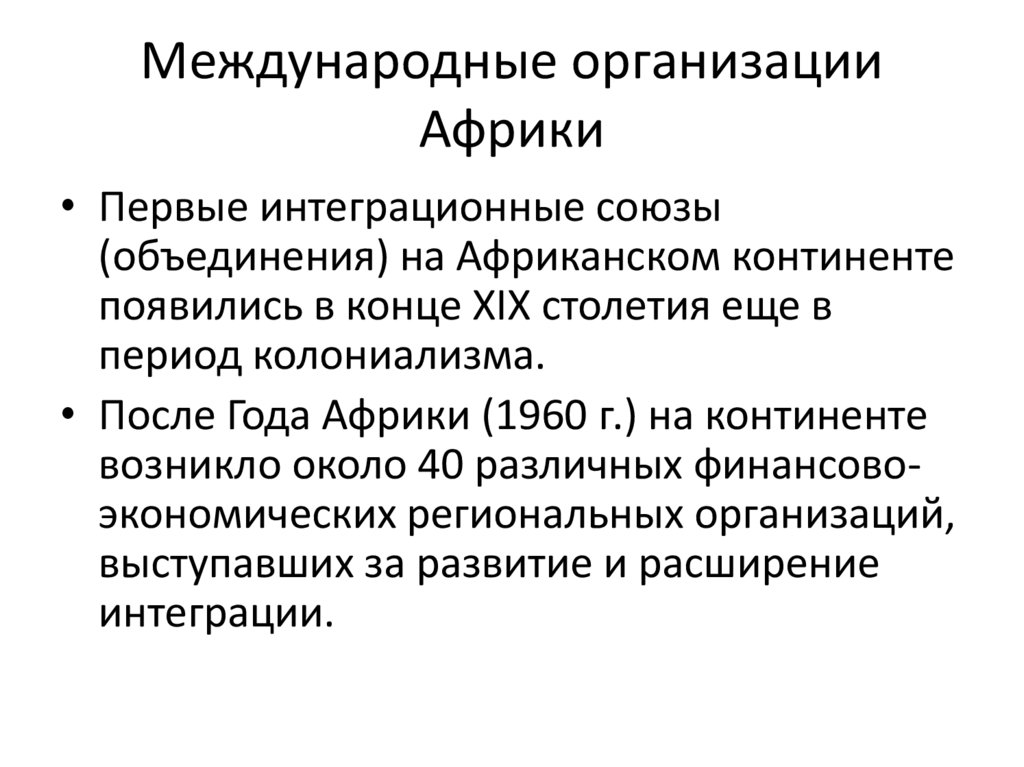 Международные организации Африки

• Первые интеграционные союзы (объединения) на Африканском континенте появились в конце XIX столетия еще в период колониализма.

• После Года Африки (1960 г.) на континенте возникло около 40 различных финансово-экономических региональных организаций, выступавших за развитие и расширение интеграции.